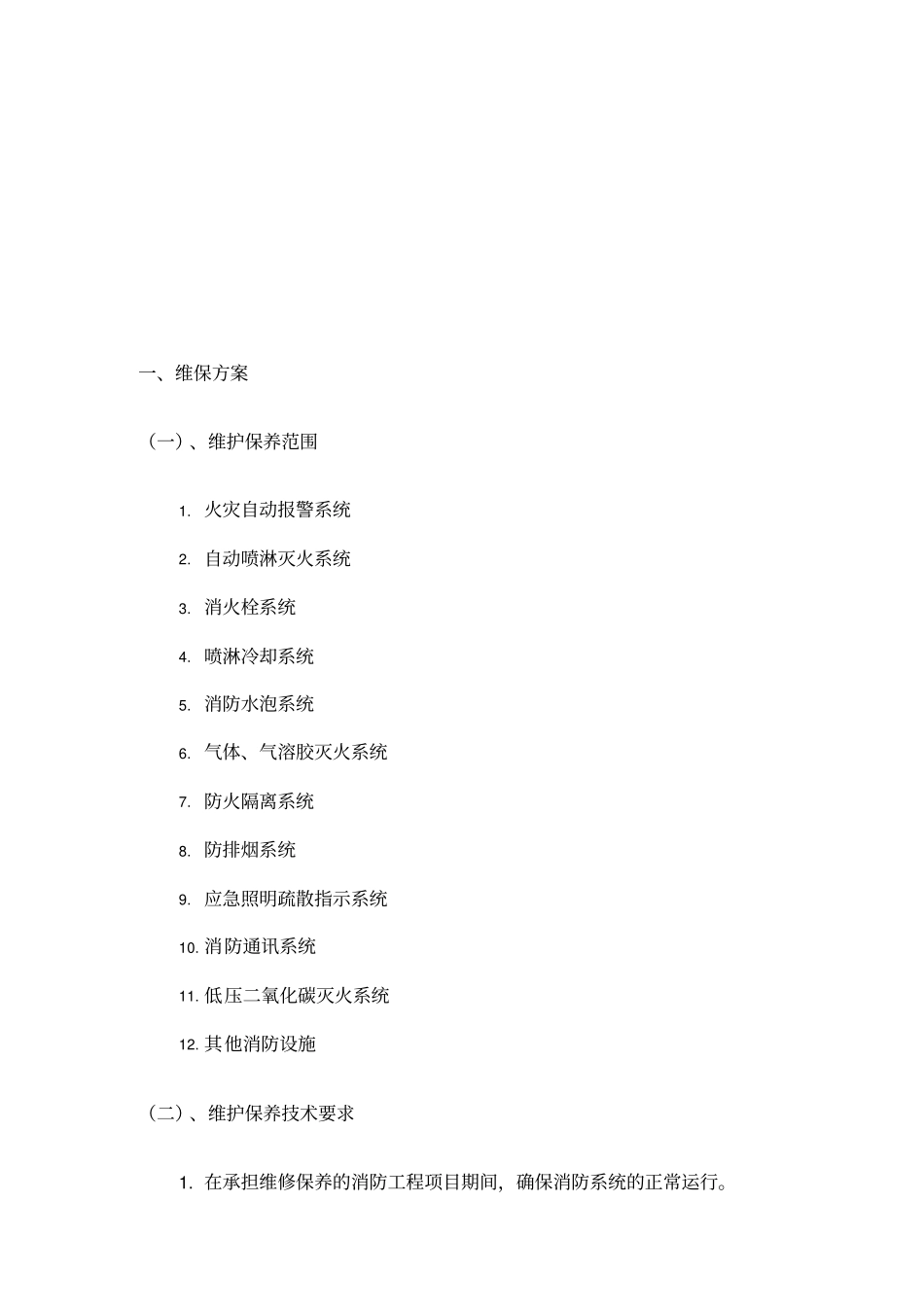 一、维保方案

（一）、维护保养范围

1. 火灾自动报警系统

2. 自动喷淋灭火系统

3. 消火栓系统

4. 喷淋冷却系统

5. 消防水泡系统

6. 气体、气溶胶灭火系统

7. 防火隔离系统

8. 防排烟系统

9. 应急照明疏散指示系统

10. 消防通讯系统

11. 低压二氧化碳灭火系统

12. 其他消防设施

（二）、维护保养技术要求

1. 在承担维修保养的消防工程项目期间，确保消防系统的正常运行。